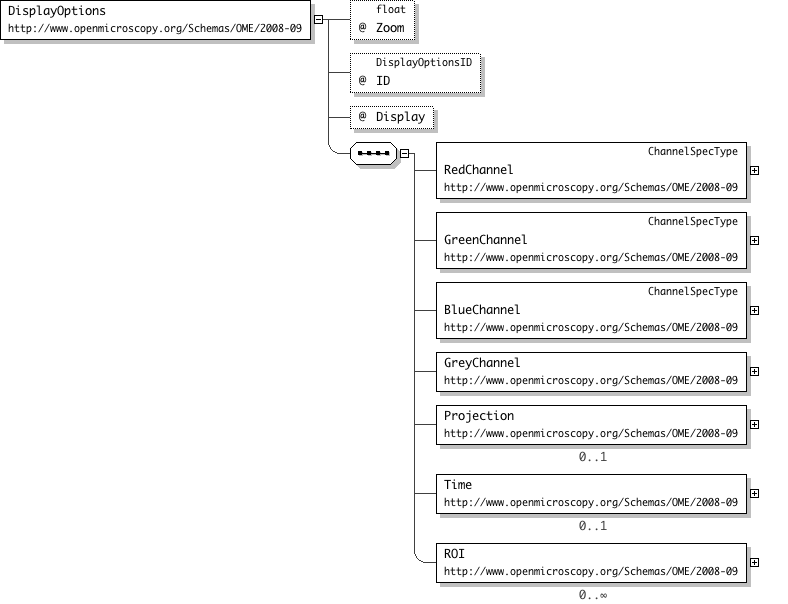 DisplayOptions
http://www.openmicroscopy.org/Schemas/OME/2008-09

float
@ Zoom

DisplayOptionsID
@ ID

@ Display

ChannelSpecType
RedChannel
http://www.openmicroscopy.org/Schemas/OME/2008-09

ChannelSpecType
GreenChannel
http://www.openmicroscopy.org/Schemas/OME/2008-09

ChannelSpecType
BlueChannel
http://www.openmicroscopy.org/Schemas/OME/2008-09

GreyChannel
http://www.openmicroscopy.org/Schemas/OME/2008-09

Projection
http://www.openmicroscopy.org/Schemas/OME/2008-09
0..1

Time
http://www.openmicroscopy.org/Schemas/OME/2008-09
0..1

ROI
http://www.openmicroscopy.org/Schemas/OME/2008-09
0..∞